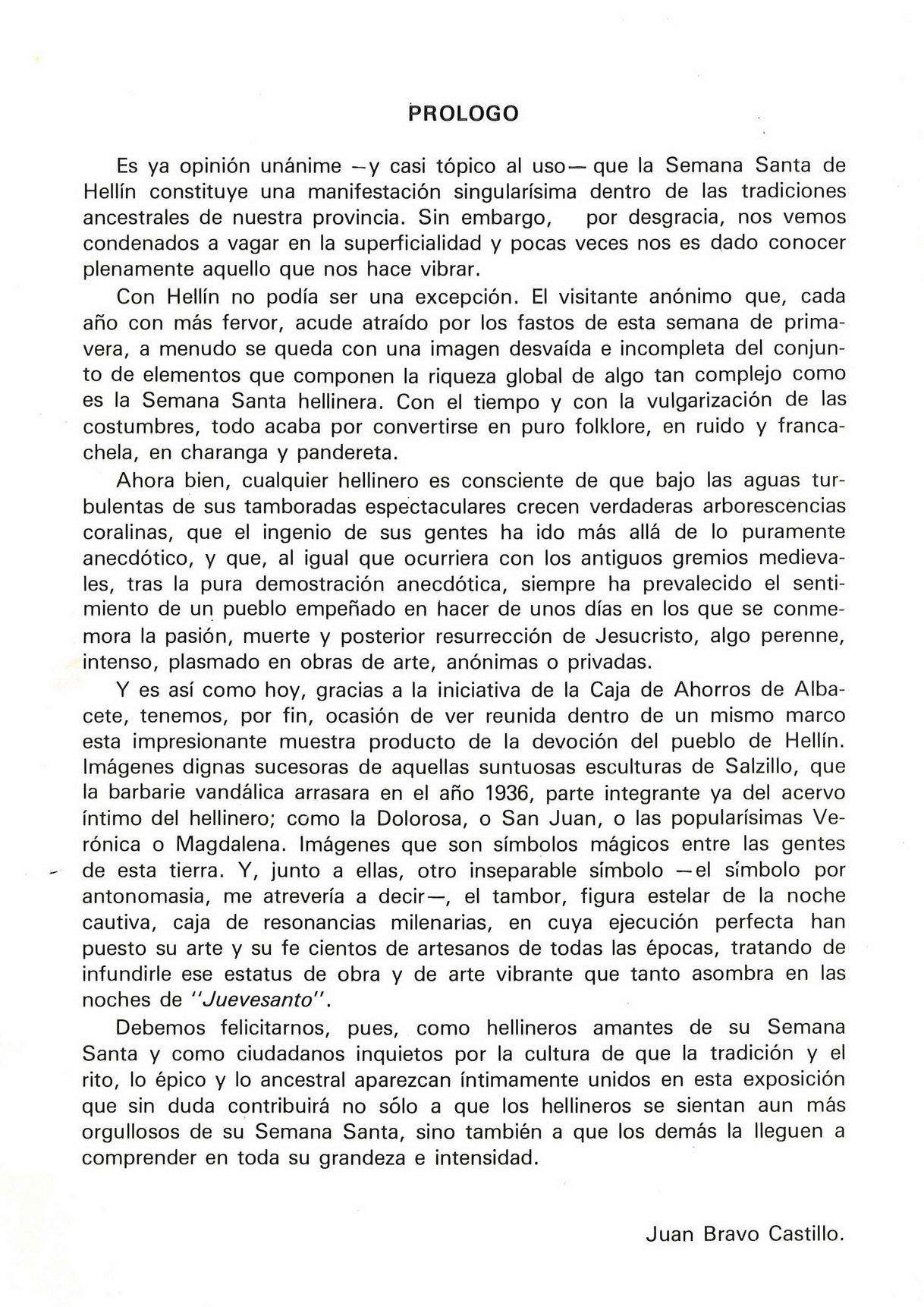 PROLOGO

Es ya opinión unánime —y casi tópico al uso— que la Semana Santa de Hellín constituye una manifestación singularísima dentro de las tradiciones ancestrales de nuestra provincia. Sin embargo, por desgracia, nos vemos condenados a vagar en la superficialidad y pocas veces nos es dado conocer plenamente aquello que nos hace vibrar.

Con Hellín no podía ser una excepción. El visitante anónimo que, cada año con más fervor, acude atraído por los fastos de esta semana de primavera, a menudo se queda con una imagen desvaída e incompleta del conjunto de elementos que componen la riqueza global de algo tan complejo como es la Semana Santa hellinera. Con el tiempo y con la vulgarización de las costumbres, todo acaba por convertirse en puro folklore, en ruido y francachela, en charanga y pandereta.

Ahora bien, cualquier hellinero es consciente de que bajo las aguas turbulentas de sus tamboradas espectaculares crecen verdaderas arborescencias coralinas, que el ingenio de sus gentes ha ido más allá de lo puramente anecdótico, y que, al igual que ocurriera con los antiguos gremios medievales, tras la pura demostración anecdótica, siempre ha prevalecido el sentimiento de un pueblo empeñado en hacer de unos días en los que se conmemora la pasión, muerte y posterior resurrección de Jesucristo, algo perenne, intenso, plasmado en obras de arte, anónimas o privadas.

Y es así como hoy, gracias a la iniciativa de la Caja de Ahorros de Albacete, tenemos, por fin, ocasión de ver reunida dentro de un mismo marco esta impresionante muestra producto de la devoción del pueblo de Hellín. Imágenes dignas sucesoras de aquellas suntuosas esculturas de Salzillo, que la barbarie vandálica arrasara en el año 1936, parte integrante ya del acervo íntimo del hellinero; como la Dolorosa, o San Juan, o las popularísimas Verónica o Magdalena. Imágenes que son símbolos mágicos entre las gentes de esta tierra. Y, junto a ellas, otro inseparable símbolo —el símbolo por antonomasia, me atrevería a decir—, el tambor, figura estelar de la noche cautiva, caja de resonancias milenarias, en cuya ejecución perfecta han puesto su arte y su fe cientos de artesanos de todas las épocas, tratando de infundirle ese estatus de obra y de arte vibrante que tanto asombra en las noches de "Juevesanto".

Debemos felicitarnos, pues, como hellineros amantes de su Semana Santa y como ciudadanos inquietos por la cultura de que la tradición y el rito, lo épico y lo ancestral aparezcan íntimamente unidos en esta exposición que sin duda contribuirá no sólo a que los hellineros se sientan aun más orgullosos de su Semana Santa, sino también a que los demás la lleguen a comprender en toda su grandeza e intensidad.

Juan Bravo Castillo.